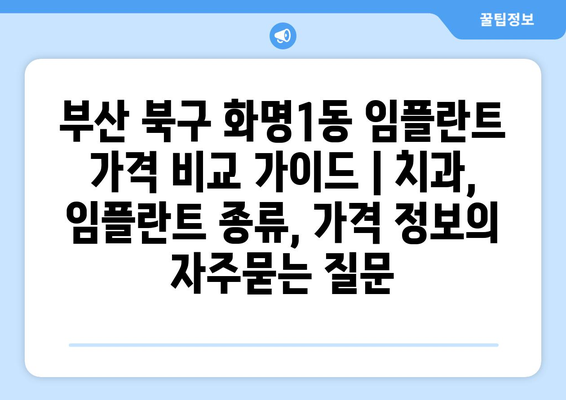 꿀팁정보

부산 북구 화명1동 임플란트 가격 비교 가이드 | 치과, 임플란트 종류, 가격 정보의 자주묻는 질문